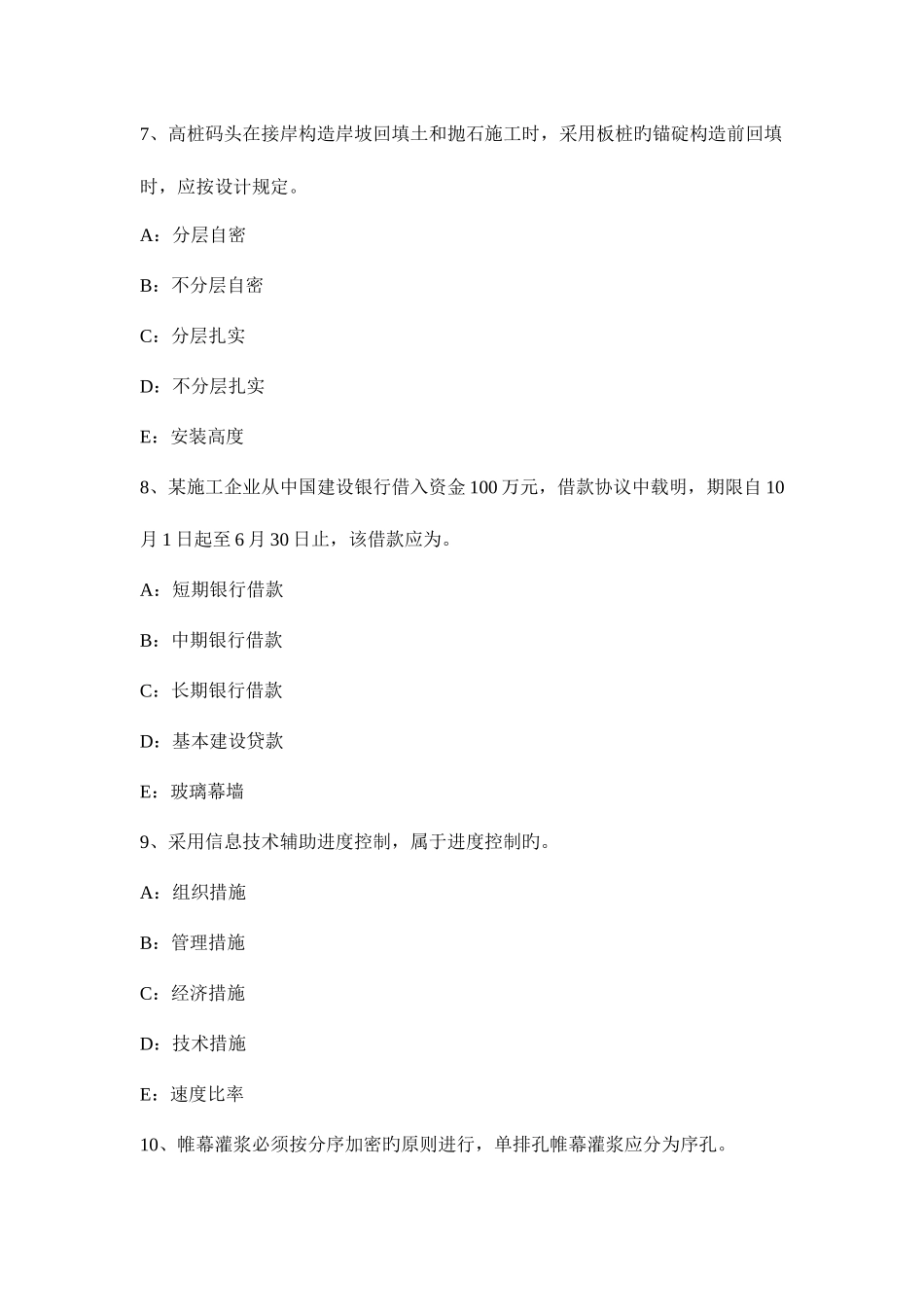 7、高桩码头在接岸构造岸坡回填土和抛石施工时，采用板桩旳锚碇构造前回填时，应按设计规定。

A：分层自密

B：不分层自密

C：分层扎实

D：不分层扎实

E：安装高度

8、某施工企业从中国建设银行借入资金 100 万元，借款协议中载明，期限自 10 月 1 日起至 6 月 30 日止，该借款应为。

A：短期银行借款

B：中期银行借款

C：长期银行借款

D：基本建设贷款

E：玻璃幕墙

9、采用信息技术辅助进度控制，属于进度控制旳。

A：组织措施

B：管理措施

C：经济措施

D：技术措施

E：速度比率

10、帷幕灌浆必须按分序加密旳原则进行，单排孔帷幕灌浆应分为序孔。